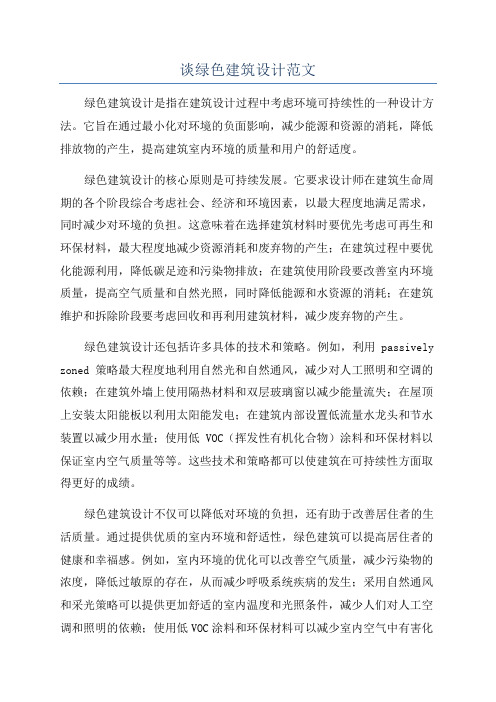 谈绿色建筑设计范文

绿色建筑设计是指在建筑设计过程中考虑环境可持续性的一种设计方法。它旨在通过最小化对环境的负面影响，减少能源和资源的消耗，降低排放物的产生，提高建筑室内环境的质量和用户的舒适度。

绿色建筑设计的核心原则是可持续发展。它要求设计师在建筑生命周期的各个阶段综合考虑社会、经济和环境因素，以最大程度地满足需求，同时减少对环境的负担。这意味着在选择建筑材料时要优先考虑可再生和环保材料，最大程度地减少资源消耗和废弃物的产生；在建筑过程中要优化能源利用，降低碳足迹和污染物排放；在建筑使用阶段要改善室内环境质量，提高空气质量和自然光照，同时降低能源和水资源的消耗；在建筑维护和拆除阶段要考虑回收和再利用建筑材料，减少废弃物的产生。

绿色建筑设计还包括许多具体的技术和策略。例如，利用 passively zoned 策略最大程度地利用自然光和自然通风，减少对人工照明和空调的依赖；在建筑外墙上使用隔热材料和双层玻璃窗以减少能量流失；在屋顶上安装太阳能板以利用太阳能发电；在建筑内部设置低流量水龙头和节水装置以减少用水量；使用低 VOC（挥发性有机化合物）涂料和环保材料以保证室内空气质量等等。这些技术和策略都可以使建筑在可持续性方面取得更好的成绩。

绿色建筑设计不仅可以降低对环境的负担，还有助于改善居住者的生活质量。通过提供优质的室内环境和舒适性，绿色建筑可以提高居住者的健康和幸福感。例如，室内环境的优化可以改善空气质量，减少污染物的浓度，降低过敏原的存在，从而减少呼吸系统疾病的发生；采用自然通风和采光策略可以提供更加舒适的室内温度和光照条件，减少人们对人工空调和照明的依赖；使用低 VOC 涂料和环保材料可以减少室内空气中有害化